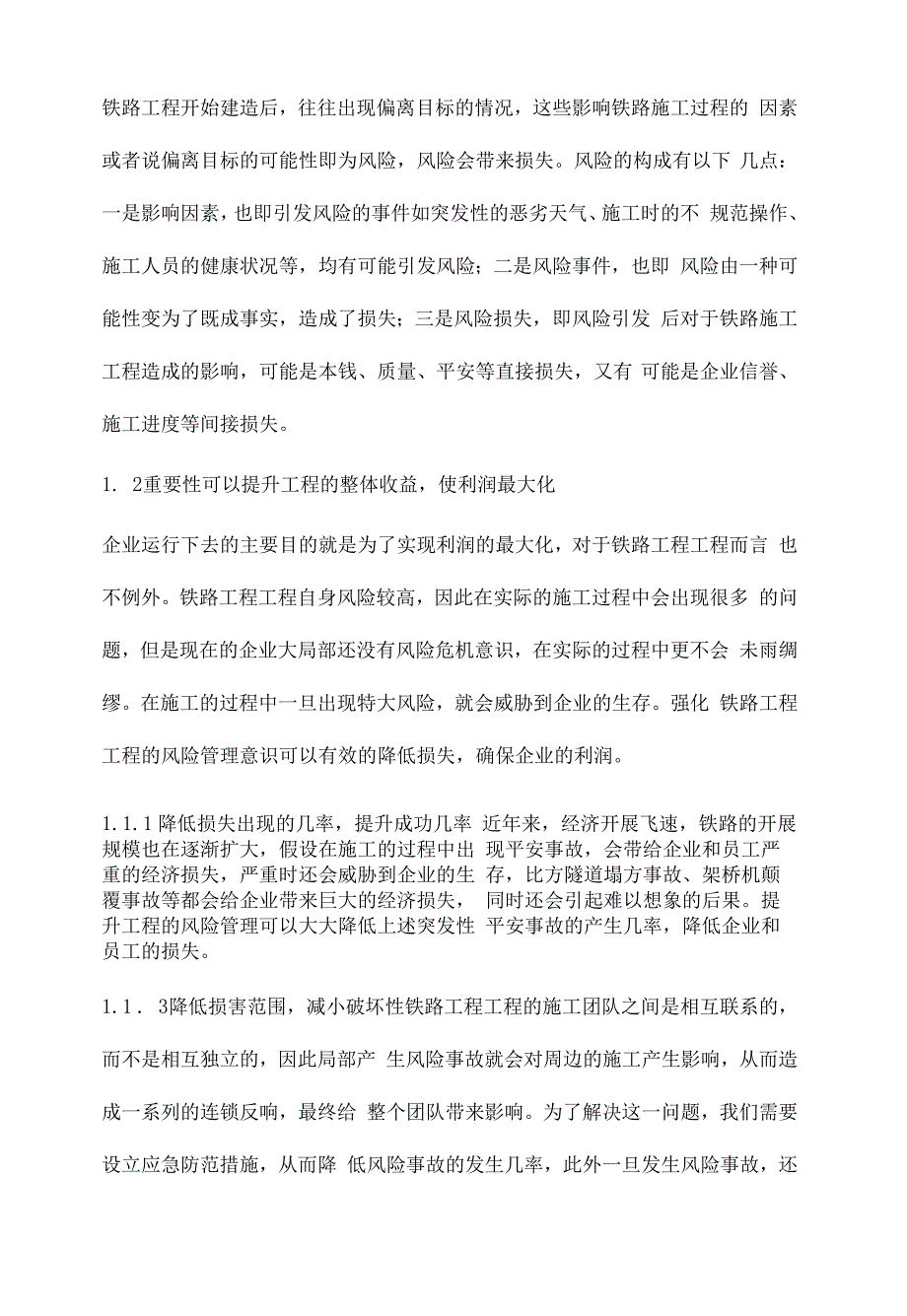 铁路工程开始建造后，往往出现偏离目标的情况，这些影响铁路施工过程的 因素或者说偏离目标的可能性即为风险，风险会带来损失。风险的构成有以下 几点：一是影响因素，也即引发风险的事件如突发性的恶劣天气、施工时的不 规范操作、施工人员的健康状况等，均有可能引发风险；二是风险事件，也即 风险由一种可能性变为了既成事实，造成了损失；三是风险损失，即风险引发 后对于铁路施工工程造成的影响，可能是本钱、质量、平安等直接损失，又有 可能是企业信誉、施工进度等间接损失。

1. 2重要性可以提升工程的整体收益，使利润最大化

企业运行下去的主要目的就是为了实现利润的最大化，对于铁路工程工程而言 也不例外。铁路工程工程自身风险较高，因此在实际的施工过程中会出现很多 的问题，但是现在的企业大局部还没有风险危机意识，在实际的过程中更不会 未雨绸缪。在施工的过程中一旦出现特大风险，就会威胁到企业的生存。强化 铁路工程工程的风险管理意识可以有效的降低损失，确保企业的利润。

1.1.1降低损失出现的几率，提升成功几率 近年来，经济开展飞速，铁路的开展规模也在逐渐扩大，假设在施工的过程中出 现平安事故，会带给企业和员工严重的经济损失，严重时还会威胁到企业的生 存，比方隧道塌方事故、架桥机颠覆事故等都会给企业带来巨大的经济损失， 同时还会引起难以想象的后果。提升工程的风险管理可以大大降低上述突发性 平安事故的产生几率，降低企业和员工的损失。

1.1. 3降低损害范围，减小破坏性铁路工程工程的施工团队之间是相互联系的，而不是相互独立的，因此局部产 生风险事故就会对周边的施工产生影响，从而造成一系列的连锁反响，最终给 整个团队带来影响。为了解决这一问题，我们需要设立应急防范措施，从而降 低风险事故的发生几率，此外一旦发生风险事故，还